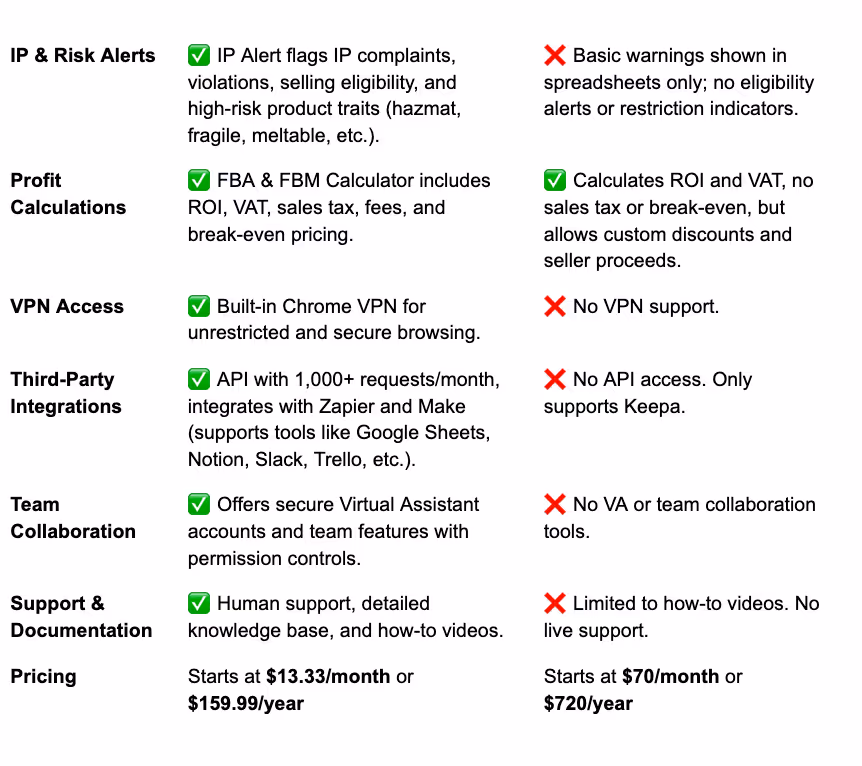 | | | |
|---|---|---|
| **IP & Risk Alerts** | ✅ IP Alert flags IP complaints, violations, selling eligibility, and high-risk product traits (hazmat, fragile, meltable, etc.). | ❌ Basic warnings shown in spreadsheets only; no eligibility alerts or restriction indicators. |
| **Profit Calculations** | ✅ FBA & FBM Calculator includes ROI, VAT, sales tax, fees, and break-even pricing. | ✅ Calculates ROI and VAT, no sales tax or break-even, but allows custom discounts and seller proceeds. |
| **VPN Access** | ✅ Built-in Chrome VPN for unrestricted and secure browsing. | ❌ No VPN support. |
| **Third-Party Integrations** | ✅ API with 1,000+ requests/month, integrates with Zapier and Make (supports tools like Google Sheets, Notion, Slack, Trello, etc.). | ❌ No API access. Only supports Keepa. |
| **Team Collaboration** | ✅ Offers secure Virtual Assistant accounts and team features with permission controls. | ❌ No VA or team collaboration tools. |
| **Support & Documentation** | ✅ Human support, detailed knowledge base, and how-to videos. | ❌ Limited to how-to videos. No live support. |
| **Pricing** | Starts at **\$13.33/month** or **\$159.99/year** | Starts at **\$70/month** or **\$720/year** |